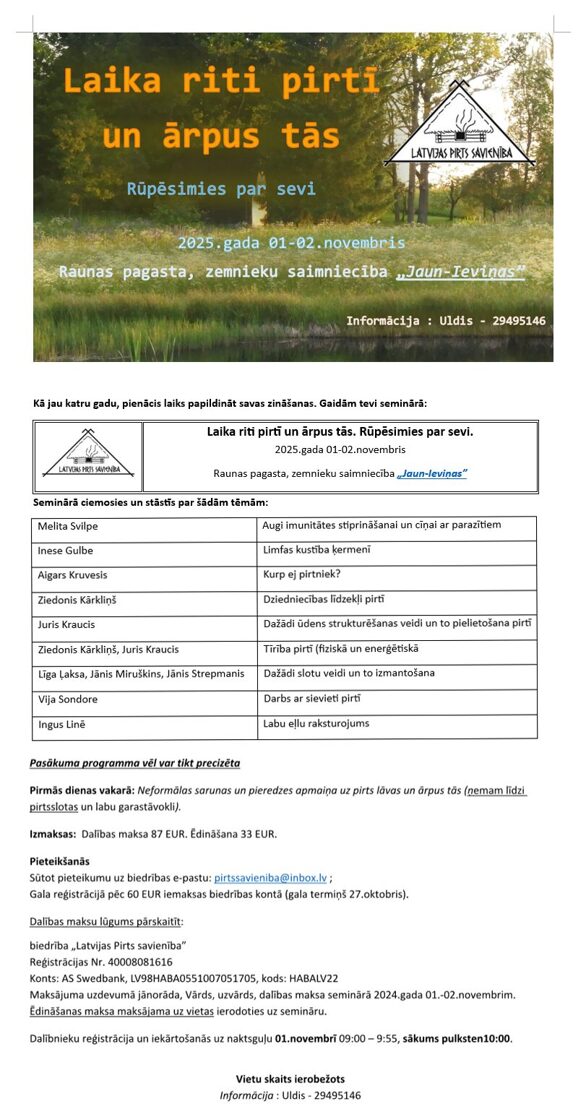 Laika riti pirtī un ārpus tās

LATVIJAS PIRTS SAVIENĪBA

Rūpēsimies par sevi

2025.gada 01-02.novembris

Raunas pagasta, zemnieku saimniecība „Jaun-Ievinas"

Informācija : Uldis - 29495146

Kā jau katru gadu, pienācis laiks papildināt savas zināšanas. Gaidām tevi seminārā:

| LATVIJAS PIRTS SAVIENĪBA | Laika riti pirtī un ārpus tās. Rūpēsimies par sevi. 2025.gada 01-02.novembris Raunas pagasta, zemnieku saimniecība „Jaun-Ievinas" |
|---|---|

Seminārā ciemosies un stāstīs par šādām tēmām:

| Melita Svilpe | Augi imunitātes stiprināšanai un cīņai ar parazītiem |
|---|---|
| Inese Gulbe | Limfas kustība ķermenī |
| Aigars Kruvesis | Kurp ej pirtniek? |
| Ziedonis Kārkliņš | Dziedniecības līdzekļi pirtī |
| Juris Kraucis | Dažādi ūdens strukturēšanas veidi un to pielietošana pirtī |
| Ziedonis Kārkliņš, Juris Kraucis | Tīrība pirtī (fiziskā un enerģētiskā |
| Līga Ļaksa, Jānis Miruškins, Jānis Strepmanis | Dažādi slotu veidi un to izmantošana |
| Vija Sondore | Darbs ar sievieti pirtī |
| Ingus Linē | Labu eļļu raksturojums |

Pasākuma programma vēl var tikt precizēta

Pirmās dienas vakarā: Neformālas sarunas un pieredzes apmaiņa uz pirts lāvas un ārpus tās (ņemam līdzi pirtsslotas un labu garastāvokli).

Izmaksas: Dalības maksa 87 EUR. Ēdināšana 33 EUR.

Pieteikšanās
Sūtot pieteikumu uz biedrības e-pastu: pirtssavieniba@inbox.lv ;
Gala reģistrācijā pēc 60 EUR iemaksas biedrības kontā (gala termiņš 27.oktobris).

Dalības maksu lūgums pārskaitīt:

biedrība „Latvijas Pirts savienība"
Reģistrācijas Nr. 40008081616
Konts: AS Swedbank, LV98HABA0551007051705, kods: HABALV22
Maksājuma uzdevumā jānorāda, Vārds, uzvārds, dalības maksa seminārā 2024.gada 01.-02.novembrim.
Ēdināšanas maksa maksājama uz vietas ierodoties uz semināru.

Dalībnieku reģistrācija un iekārtošanās uz naktsguļu 01.novembrī 09:00 – 9:55, sākums pulksten10:00.

Vietu skaits ierobežots
Informācija : Uldis - 29495146